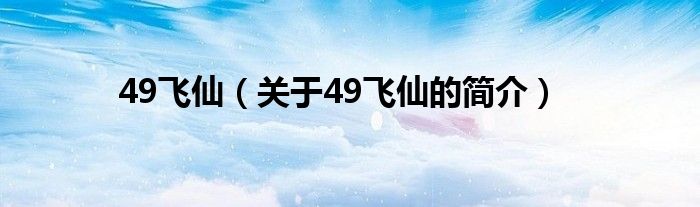 49飞仙（关于49飞仙的简介）